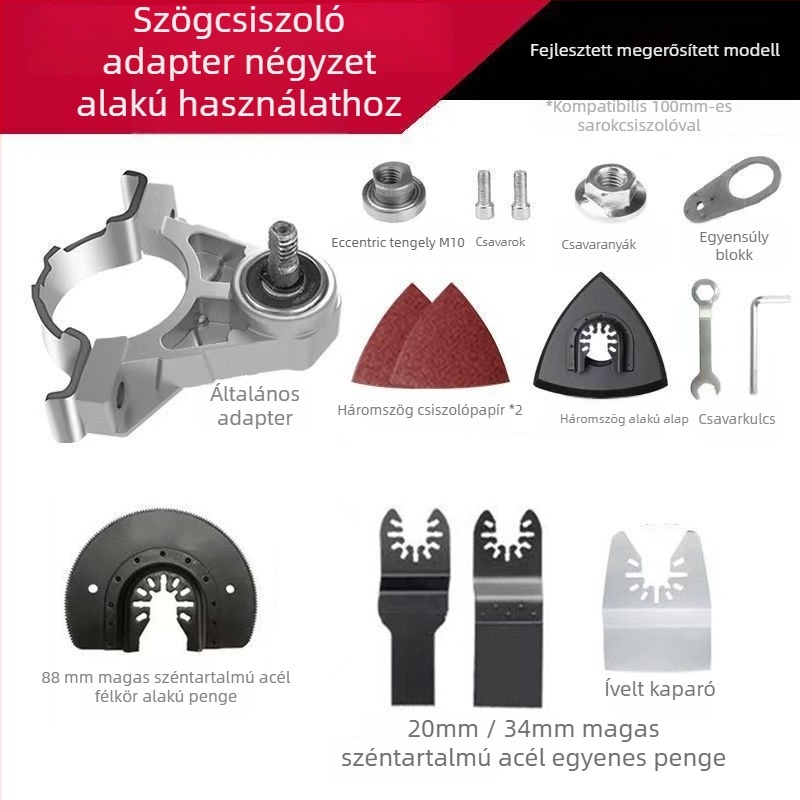 Szögcsiszoló adapter négyzet alakú használathoz

Fejlesztett megerősített modell

*Kompatibilis 100mm-es sarokcsiszolóval

Eccentric tengely M10

Csavarok

Csavaranyák

Egyensúly blokk

Általános adapter

Háromszög csiszolópapír *2

Háromszög alakú alap

Csavarkulcs

88 mm magas széntartalmú acél félkör alakú penge

Ívelt kaparó

20mm / 34mm magas széntartalmú acél egyenes penge